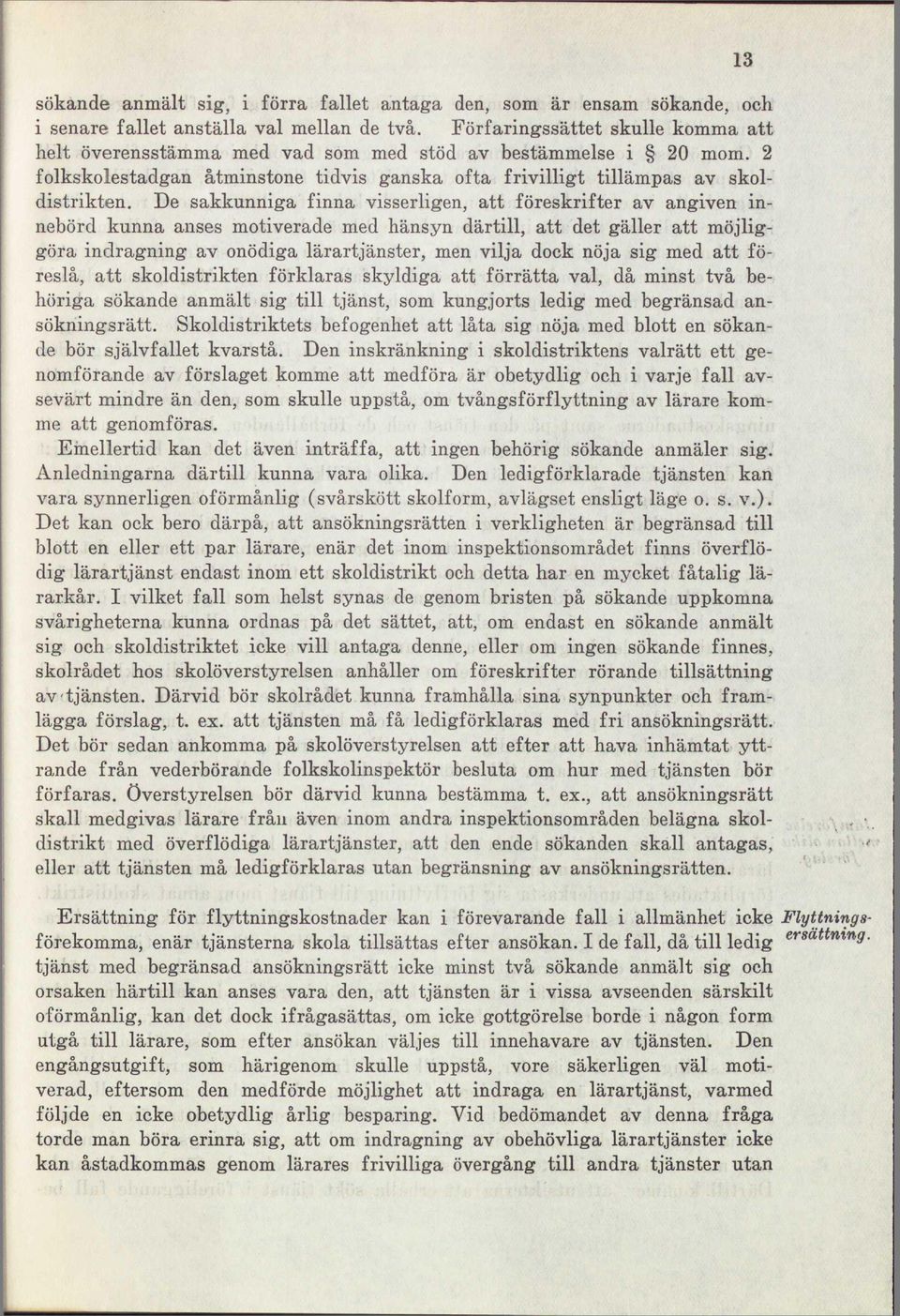 13

sökande anmält sig, i förra fallet antaga den, som är ensam sökande, och i senare fallet anställa val mellan de två. Förfaringssättet skulle komma att helt överensstämma med vad som med stöd av bestämmelse i § 20 mom. 2 folkskolestadgan åtminstone tidvis ganska ofta frivilligt tillämpas av skoldistrikten. De sakkunniga finna visserligen, att föreskrifter av angiven innebörd kunna anses motiverade med hänsyn därtill, att det gäller att möjliggöra indragning av onödiga lärartjänster, men vilja dock nöja sig med att föreslå, att skoldistrikten förklaras skyldiga att förrätta val, då minst två behöriga sökande anmält sig till tjänst, som kungjorts ledig med begränsad ansökningsrätt. Skoldistriktets befogenhet att låta sig nöja med blott en sökande bör självfallet kvarstå. Den inskränkning i skoldistriktens valrätt ett genomförande av förslaget komme att medföra är obetydlig och i varje fall avsevärt mindre än den, som skulle uppstå, om tvångsförflyttning av lärare komme att genomföras.

Emellertid kan det även inträffa, att ingen behörig sökande anmäler sig. Anledningarna därtill kunna vara olika. Den ledigförklarade tjänsten kan vara synnerligen oförmånlig (svårskött skolform, avlägset ensligt läge o. s. v.). Det kan ock bero därpå, att ansökningsrätten i verkligheten är begränsad till blott en eller ett par lärare, enär det inom inspektionsområdet finns överflödig lärartjänst endast inom ett skoldistrikt och detta har en mycket fåtalig lärarkår. I vilket fall som helst synas de genom bristen på sökande uppkomna svårigheterna kunna ordnas på det sättet, att, om endast en sökande anmält sig och skoldistriktet icke vill antaga denne, eller om ingen sökande finnes, skolrådet hos skolöverstyrelsen anhåller om föreskrifter rörande tillsättning av tjänsten. Därvid bör skolrådet kunna framhålla sina synpunkter och framlägga förslag, t. ex. att tjänsten må få ledigförklaras med fri ansökningsrätt. Det bör sedan ankomma på skolöverstyrelsen att efter att hava inhämtat yttrande från vederbörande folkskolinspektör besluta om hur med tjänsten bör förfaras. Överstyrelsen bör därvid kunna bestämma t. ex., att ansökningsrätt skall medgivas lärare från även inom andra inspektionsområden belägna skoldistrikt med överflödiga lärartjänster, att den ende sökanden skall antagas, eller att tjänsten må ledigförklaras utan begränsning av ansökningsrätten.

Flyttningsersättning.

Ersättning för flyttningskostnader kan i förevarande fall i allmänhet icke förekomma, enär tjänsterna skola tillsättas efter ansökan. I de fall, då till ledig tjänst med begränsad ansökningsrätt icke minst två sökande anmält sig och orsaken härtill kan anses vara den, att tjänsten är i vissa avseenden särskilt oförmånlig, kan det dock ifrågasättas, om icke gottgörelse borde i någon form utgå till lärare, som efter ansökan väljes till innehavare av tjänsten. Den engångsutgift, som härigenom skulle uppstå, vore säkerligen väl motiverad, eftersom den medförde möjlighet att indraga en lärartjänst, varmed följde en icke obetydlig årlig besparing. Vid bedömandet av denna fråga torde man böra erinra sig, att om indragning av obehövliga lärartjänster icke kan åstadkommas genom lärares frivilliga övergång till andra tjänster utan